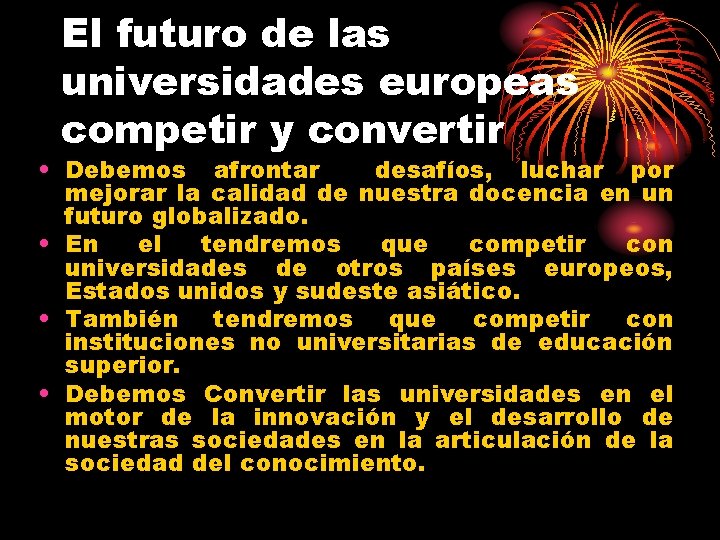 El futuro de las universidades europeas competir y convertir

• Debemos afrontar desafíos, luchar por mejorar la calidad de nuestra docencia en un futuro globalizado.
• En el tendremos que competir con universidades de otros países europeos, Estados unidos y sudeste asiático.
• También tendremos que competir con instituciones no universitarias de educación superior.
• Debemos Convertir las universidades en el motor de la innovación y el desarrollo de nuestras sociedades en la articulación de la sociedad del conocimiento.